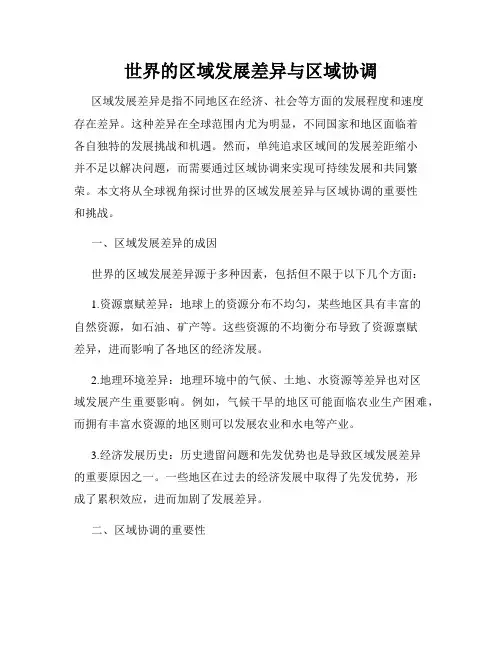 世界的区域发展差异与区域协调

区域发展差异是指不同地区在经济、社会等方面的发展程度和速度存在差异。这种差异在全球范围内尤为明显，不同国家和地区面临着各自独特的发展挑战和机遇。然而，单纯追求区域间的发展差距缩小并不足以解决问题，而需要通过区域协调来实现可持续发展和共同繁荣。本文将从全球视角探讨世界的区域发展差异与区域协调的重要性和挑战。

一、区域发展差异的成因

世界的区域发展差异源于多种因素，包括但不限于以下几个方面：

1.资源禀赋差异：地球上的资源分布不均匀，某些地区具有丰富的自然资源，如石油、矿产等。这些资源的不均衡分布导致了资源禀赋差异，进而影响了各地区的经济发展。

2.地理环境差异：地理环境中的气候、土地、水资源等差异也对区域发展产生重要影响。例如，气候干旱的地区可能面临农业生产困难，而拥有丰富水资源的地区则可以发展农业和水电等产业。

3.经济发展历史：历史遗留问题和先发优势也是导致区域发展差异的重要原因之一。一些地区在过去的经济发展中取得了先发优势，形成了累积效应，进而加剧了发展差异。

二、区域协调的重要性